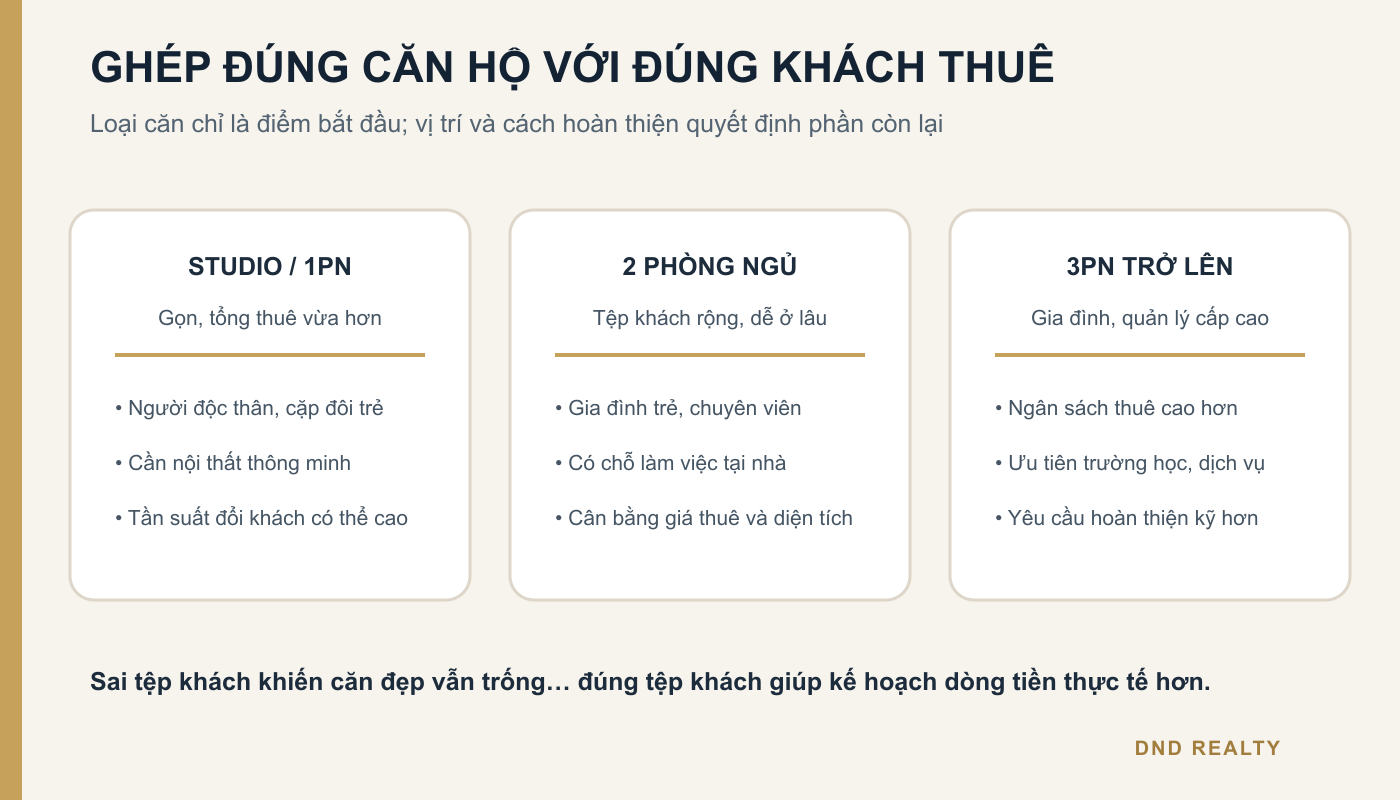 GHÉP ĐÚNG CĂN HỘ VỚI ĐÚNG KHÁCH THUÊ

Loại căn chỉ là điểm bắt đầu; vị trí và cách hoàn thiện quyết định phần còn lại

STUDIO / 1PN

Gọn, tổng thuê vừa hơn

• Người độc thân, cặp đôi trẻ

• Cần nội thất thông minh

• Tần suất đổi khách có thể cao

2 PHÒNG NGỦ

Tệp khách rộng, dễ ở lâu

• Gia đình trẻ, chuyên viên

• Có chỗ làm việc tại nhà

• Cân bằng giá thuê và diện tích

3PN TRỞ LÊN

Gia đình, quản lý cấp cao

• Ngân sách thuê cao hơn

• Ưu tiên trường học, dịch vụ

• Yêu cầu hoàn thiện kỹ hơn

Sai tệp khách khiến căn đẹp vẫn trống… đúng tệp khách giúp kế hoạch dòng tiền thực tế hơn.

DND REALTY